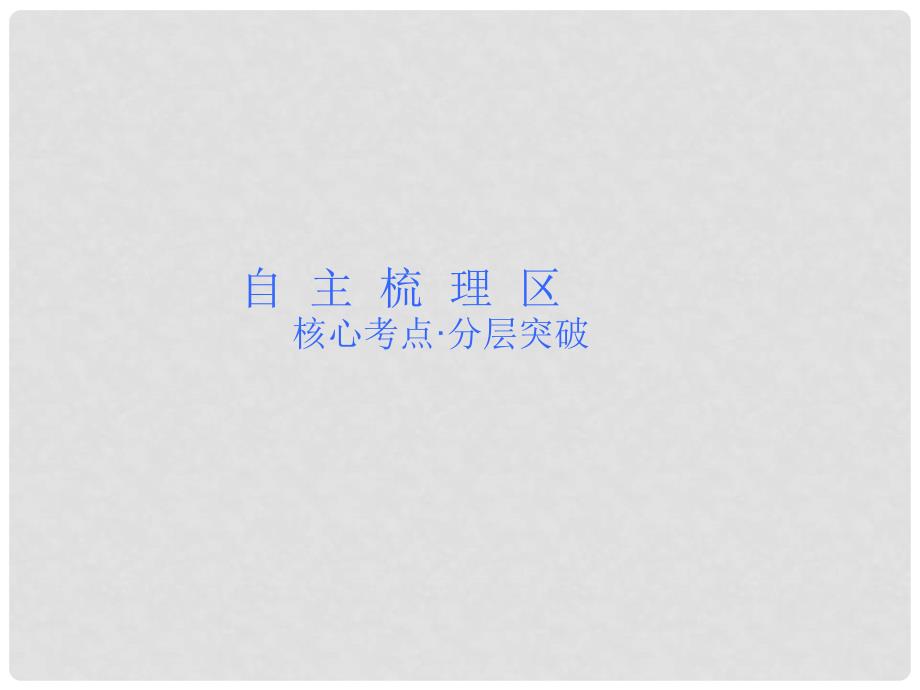 自 主 梳 理 区
核心考点·分层突破